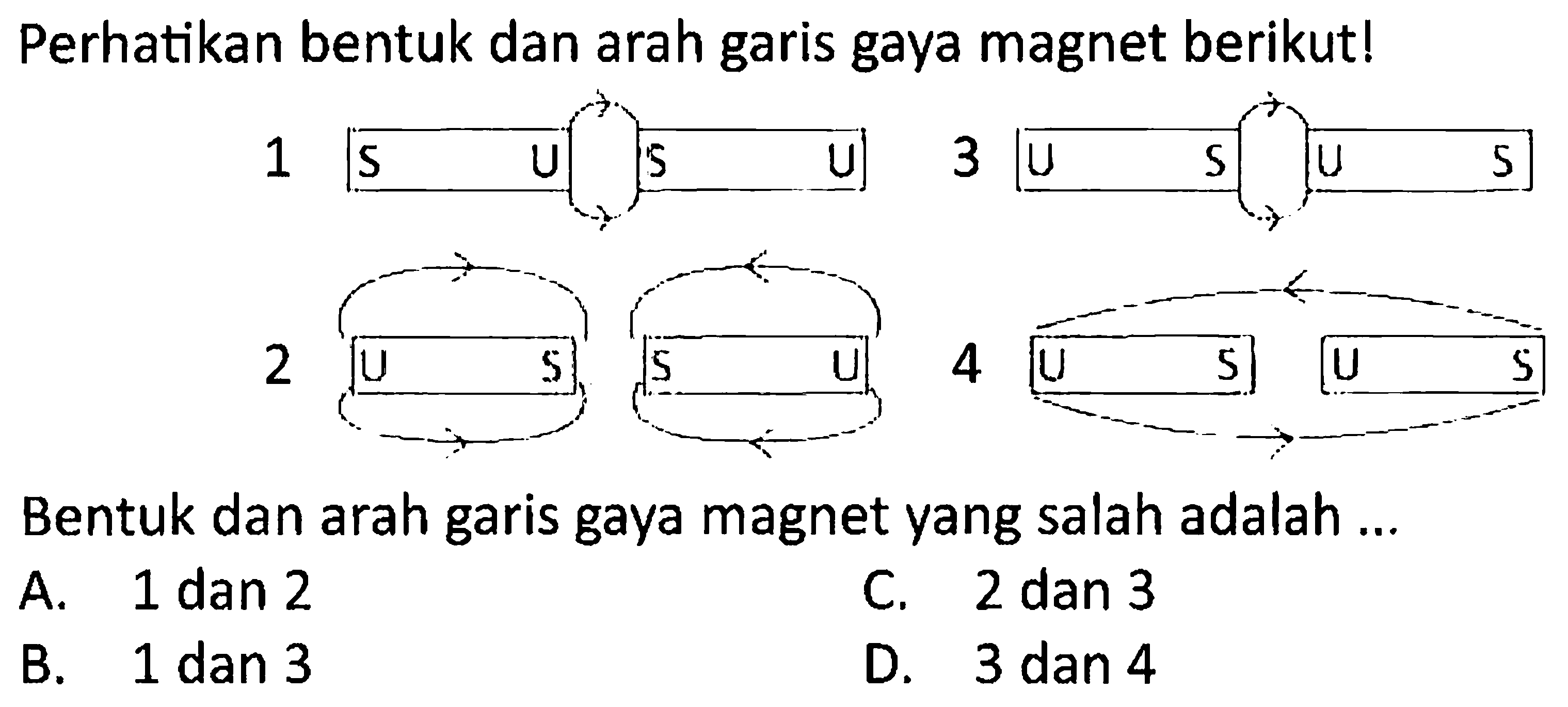 Perhatikan bentuk dan arah garis gaya magnet berikut!

1 S U S U

3 U S U S

2 U S S U

4 U S U S

Bentuk dan arah garis gaya magnet yang salah adalah ...

A. 1 dan 2

B. 1 dan 3

C. 2 dan 3

D. 3 dan 4